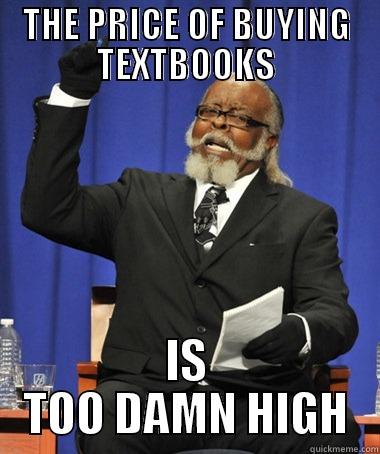 THE PRICE OF BUYING TEXTBOOKS

IS TOO DAMN HIGH

quickmeme.com